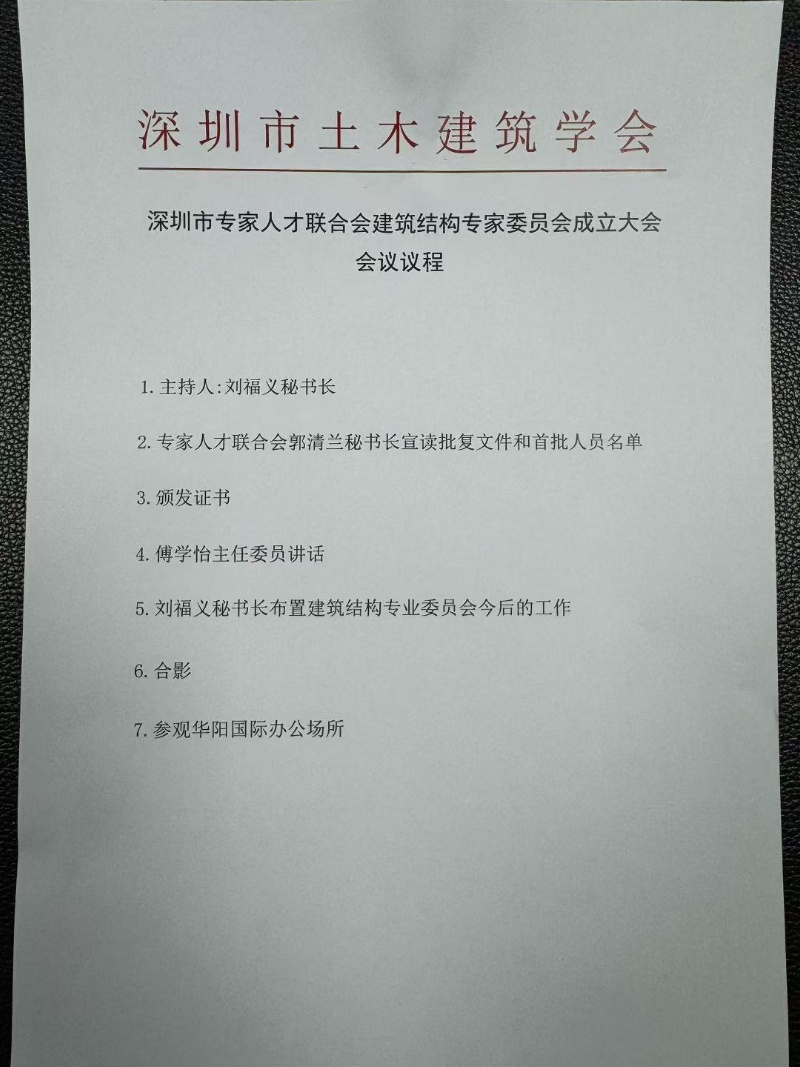 深圳市土木建筑学会

深圳市专家人才联合会建筑结构专家委员会成立大会
会议议程

1.主持人:刘福义秘书长

2.专家人才联合会郭清兰秘书长宣读批复文件和首批人员名单

3.颁发证书

4.傅学怡主任委员讲话

5.刘福义秘书长布置建筑结构专业委员会今后的工作

6.合影

7.参观华阳国际办公场所